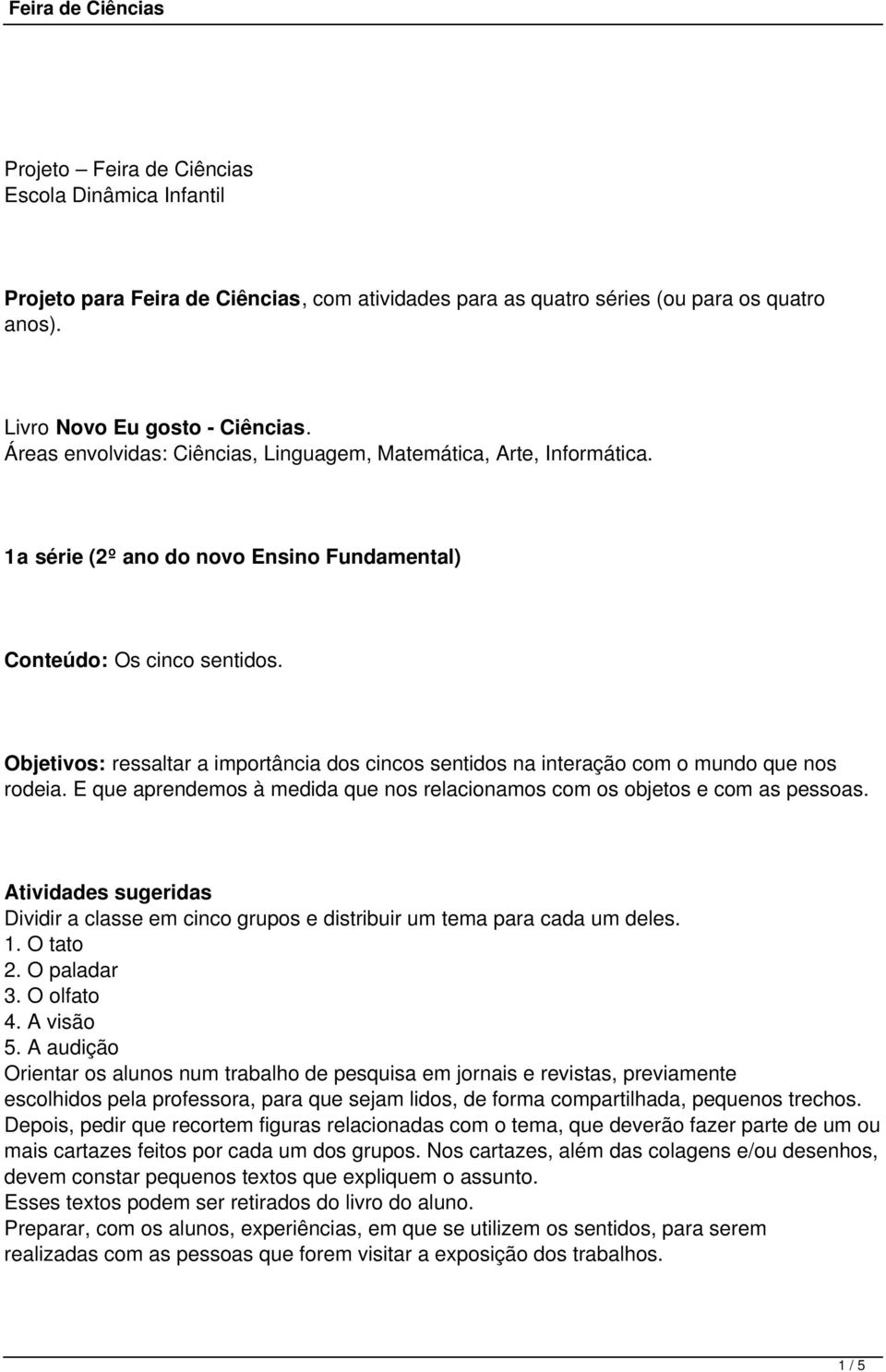 Feira de Ciências

Projeto – Feira de Ciências
Escola Dinâmica Infantil

Projeto para Feira de Ciências, com atividades para as quatro séries (ou para os quatro anos).

Livro Novo Eu gosto - Ciências.
Áreas envolvidas: Ciências, Linguagem, Matemática, Arte, Informática.

1a série (2º ano do novo Ensino Fundamental)

Conteúdo: Os cinco sentidos.

Objetivos: ressaltar a importância dos cincos sentidos na interação com o mundo que nos rodeia. E que aprendemos à medida que nos relacionamos com os objetos e com as pessoas.

Atividades sugeridas
Dividir a classe em cinco grupos e distribuir um tema para cada um deles.
1. O tato
2. O paladar
3. O olfato
4. A visão
5. A audição
Orientar os alunos num trabalho de pesquisa em jornais e revistas, previamente escolhidos pela professora, para que sejam lidos, de forma compartilhada, pequenos trechos.
Depois, pedir que recortem figuras relacionadas com o tema, que deverão fazer parte de um ou mais cartazes feitos por cada um dos grupos. Nos cartazes, além das colagens e/ou desenhos, devem constar pequenos textos que expliquem o assunto.
Esses textos podem ser retirados do livro do aluno.
Preparar, com os alunos, experiências, em que se utilizem os sentidos, para serem realizadas com as pessoas que forem visitar a exposição dos trabalhos.

1 / 5